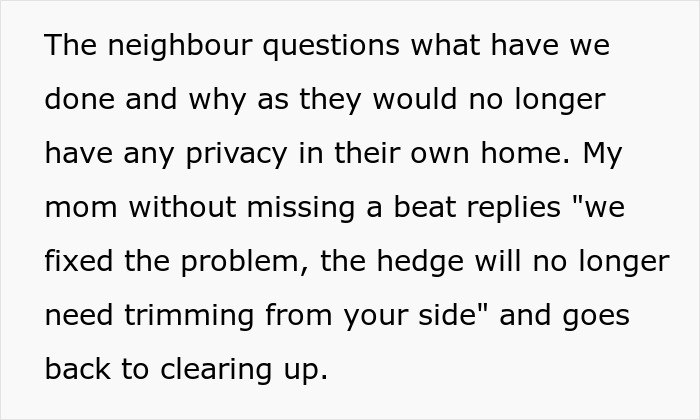 The neighbour questions what have we done and why as they would no longer have any privacy in their own home. My mom without missing a beat replies "we fixed the problem, the hedge will no longer need trimming from your side" and goes back to clearing up.